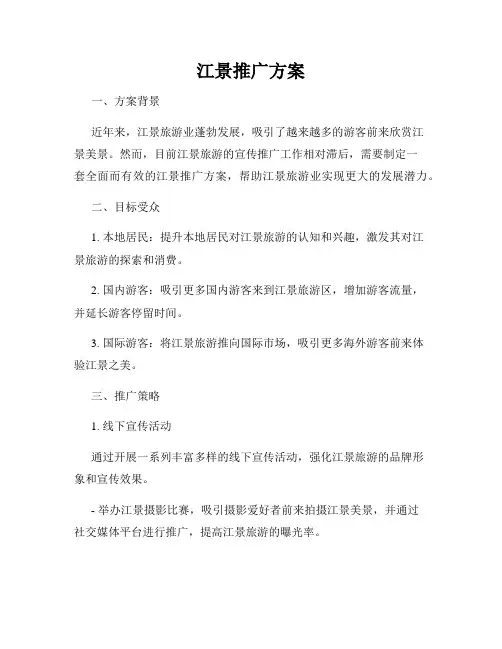 江景推广方案

一、方案背景

近年来，江景旅游业蓬勃发展，吸引了越来越多的游客前来欣赏江景美景。然而，目前江景旅游的宣传推广工作相对滞后，需要制定一套全面而有效的江景推广方案，帮助江景旅游业实现更大的发展潜力。

二、目标受众

1. 本地居民：提升本地居民对江景旅游的认知和兴趣，激发其对江景旅游的探索和消费。

2. 国内游客：吸引更多国内游客来到江景旅游区，增加游客流量，并延长游客停留时间。

3. 国际游客：将江景旅游推向国际市场，吸引更多海外游客前来体验江景之美。

三、推广策略

1. 线下宣传活动

通过开展一系列丰富多样的线下宣传活动，强化江景旅游的品牌形象和宣传效果。

- 举办江景摄影比赛，吸引摄影爱好者前来拍摄江景美景，并通过社交媒体平台进行推广，提高江景旅游的曝光率。